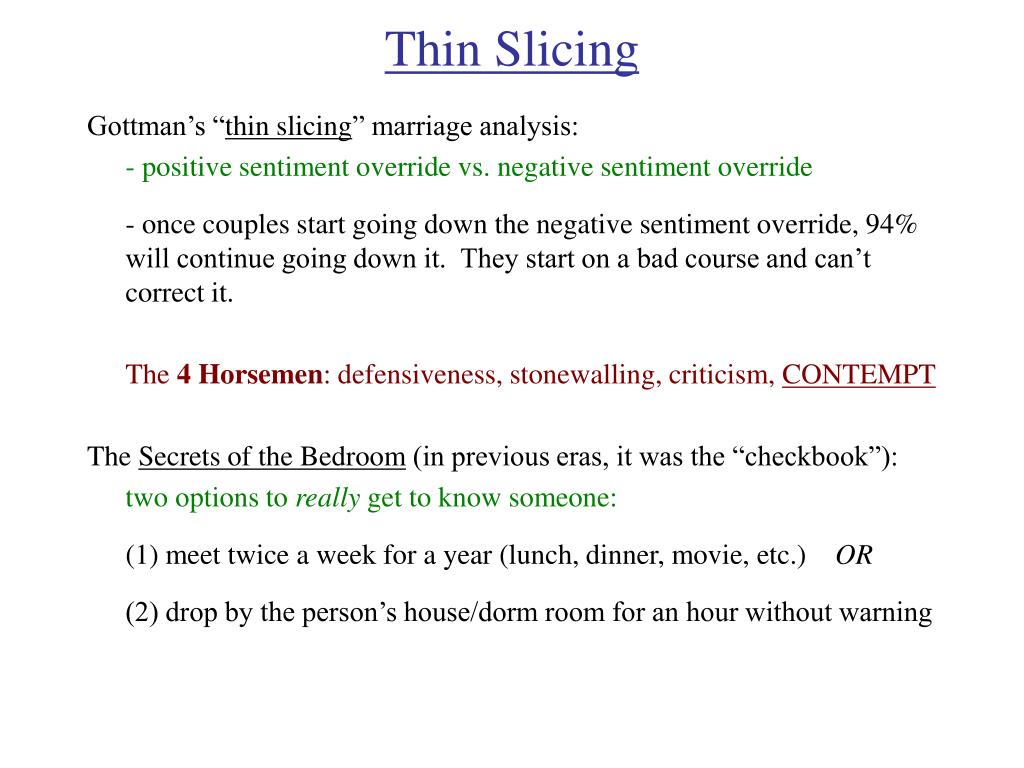 Thin Slicing

Gottman’s “thin slicing” marriage analysis:

- positive sentiment override vs. negative sentiment override

- once couples start going down the negative sentiment override, 94% will continue going down it. They start on a bad course and can’t correct it.

The 4 Horsemen: defensiveness, stonewalling, criticism, CONTEMPT

The Secrets of the Bedroom (in previous eras, it was the “checkbook”):

two options to really get to know someone:

(1) meet twice a week for a year (lunch, dinner, movie, etc.) OR

(2) drop by the person’s house/dorm room for an hour without warning